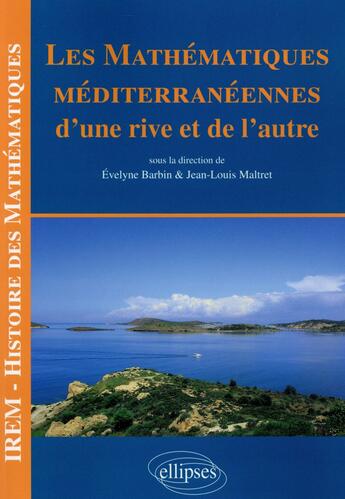 IREM - HISTOIRE DES MATHÉMATIQUES

LES MATHÉMATIQUES MÉDITERRANÉENNES d'une rive et de l'autre

sous la direction de
Évelyne Barbin & Jean-Louis Maltret

ellipses